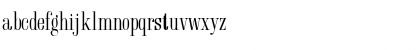 abcdefghijklmnopqrstuvwxyz